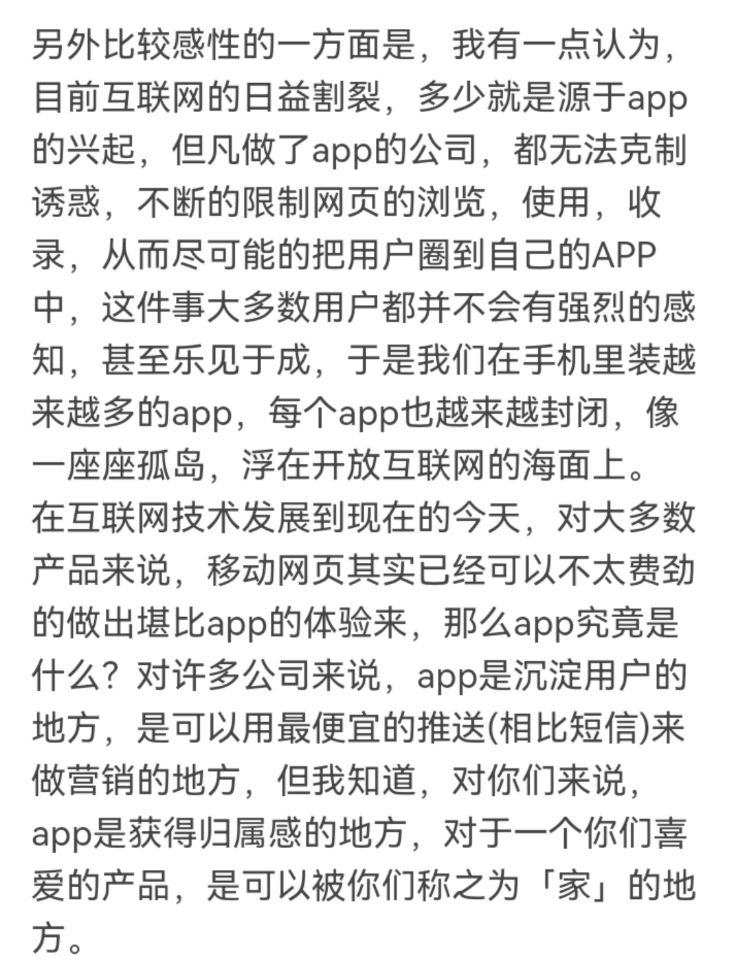 另外比较感性的一方面是，我有一点认为，目前互联网的日益割裂，多少就是源于app的兴起，但凡做了app的公司，都无法克制诱惑，不断的限制网页的浏览，使用，收录，从而尽可能的把用户圈到自己的APP中，这件事大多数用户都并不会有强烈的感知，甚至乐见于成，于是我们在手机里装越来越多的app，每个app也越来越封闭，像一座座孤岛，浮在开放互联网的海面上。
在互联网技术发展到现在的今天，对大多数产品来说，移动网页其实已经可以不太费劲的做出堪比app的体验来，那么app究竟是什么？对许多公司来说，app是沉淀用户的地方，是可以用最便宜的推送(相比短信)来做营销的地方，但我知道，对你们来说，app是获得归属感的地方，对于一个你们喜爱的产品，是可以被你们称之为「家」的地方。